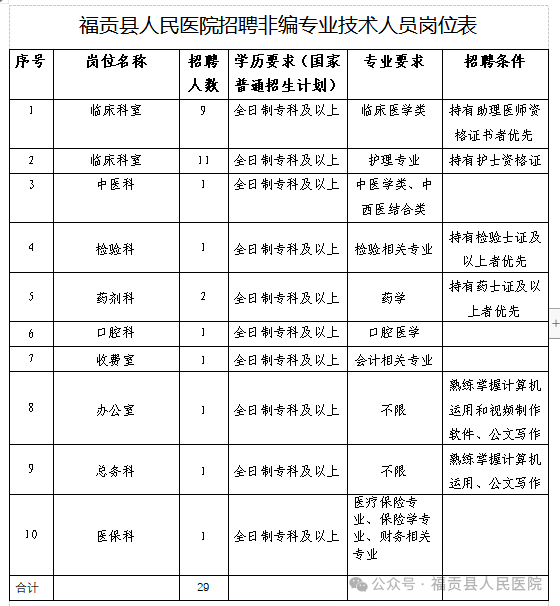 福贡县人民医院招聘非编专业技术人员岗位表

| 序号 | 岗位名称 | 招聘人数 | 学历要求（国家普通招生计划） | 专业要求 | 招聘条件 |
|---|---|---|---|---|---|
| 1 | 临床科室 | 9 | 全日制专科及以上 | 临床医学类 | 持有助理医师资格证书者优先 |
| 2 | 临床科室 | 11 | 全日制专科及以上 | 护理专业 | 持有护士资格证 |
| 3 | 中医科 | 1 | 全日制专科及以上 | 中医学类、中西医结合类 | |
| 4 | 检验科 | 1 | 全日制专科及以上 | 检验相关专业 | 持有检验士证及以上者优先 |
| 5 | 药剂科 | 2 | 全日制专科及以上 | 药学 | 持有药士证及以上者优先 |
| 6 | 口腔科 | 1 | 全日制专科及以上 | 口腔医学 | |
| 7 | 收费室 | 1 | 全日制专科及以上 | 会计相关专业 | |
| 8 | 办公室 | 1 | 全日制专科及以上 | 不限 | 熟练掌握计算机运用和视频制作软件、公文写作 |
| 9 | 总务科 | 1 | 全日制专科及以上 | 不限 | 熟练掌握计算机运用、公文写作 |
| 10 | 医保科 | 1 | 全日制专科及以上 | 医疗保险专业、保险学专业、财务相关专业 | |
| 合计 | | 29 | | | |

公众号 · 福贡县人民医院